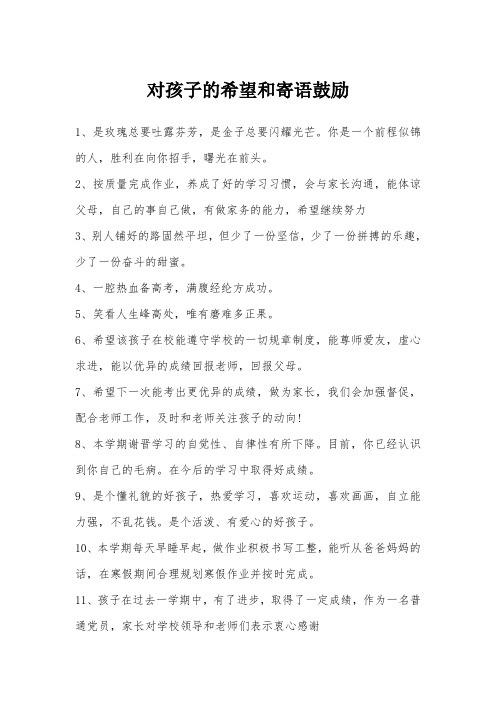 对孩子的希望和寄语鼓励

1、是玫瑰总要吐露芬芳，是金子总要闪耀光芒。你是一个前程似锦的人，胜利在向你招手，曙光在前头。

2、按质量完成作业，养成了好的学习习惯，会与家长沟通，能体谅父母，自己的事自己做，有做家务的能力，希望继续努力

3、别人铺好的路固然平坦，但少了一份坚信，少了一份拼搏的乐趣，少了一份奋斗的甜蜜。

4、一腔热血备高考，满腹经纶方成功。

5、笑看人生峰高处，唯有磨难多正果。

6、希望该孩子在校能遵守学校的一切规章制度，能尊师爱友，虚心求进，能以优异的成绩回报老师，回报父母。

7、希望下一次能考出更优异的成绩，做为家长，我们会加强督促，配合老师工作，及时和老师关注孩子的动向!

8、本学期谢晋学习的自觉性、自律性有所下降。目前，你已经认识到你自己的毛病。在今后的学习中取得好成绩。

9、是个懂礼貌的好孩子，热爱学习，喜欢运动，喜欢画画，自立能力强，不乱花钱。是个活泼、有爱心的好孩子。

10、本学期每天早睡早起，做作业积极书写工整，能听从爸爸妈妈的话，在寒假期间合理规划寒假作业并按时完成。

11、孩子在过去一学期中，有了进步，取得了一定成绩，作为一名普通党员，家长对学校领导和老师们表示衷心感谢